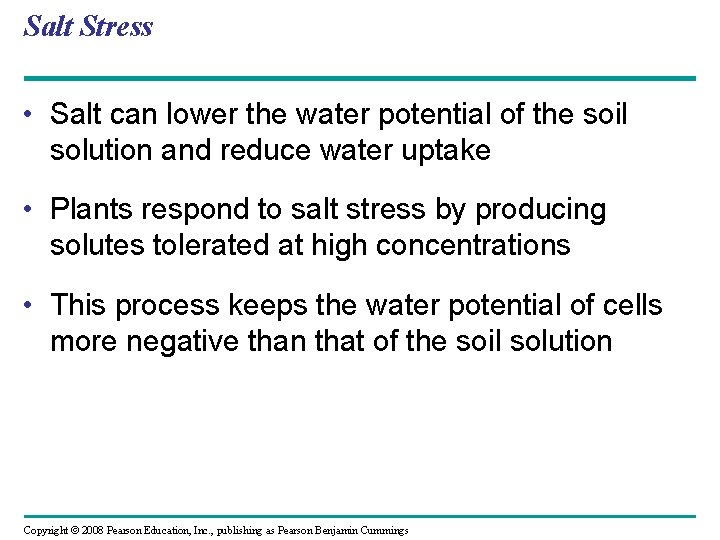 Salt Stress

• Salt can lower the water potential of the soil solution and reduce water uptake

• Plants respond to salt stress by producing solutes tolerated at high concentrations

• This process keeps the water potential of cells more negative than that of the soil solution

Copyright © 2008 Pearson Education, Inc., publishing as Pearson Benjamin Cummings